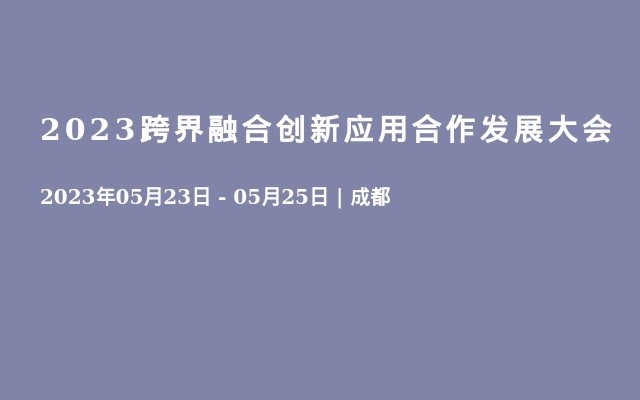 2023跨界融合创新应用合作发展大会

2023年05月23日 - 05月25日 | 成都